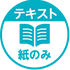 テキスト

紙のみ